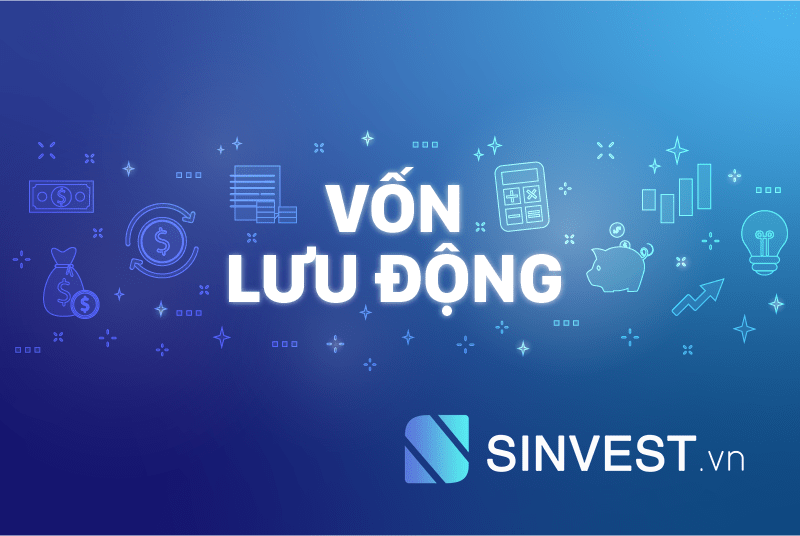 VỐN
LƯU ĐỘNG

SINVEST.vn